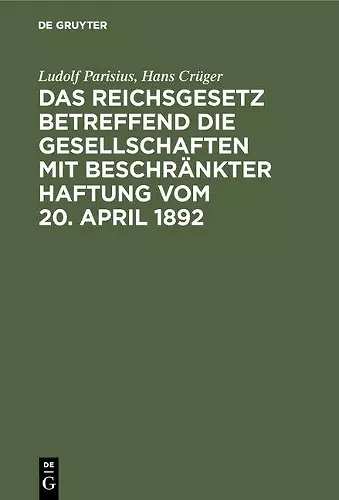 DE GRUYTER

Ludolf Parisius, Hans Crüger

DAS REICHSGESETZ BETREFFEND DIE GESELLSCHAFTEN MIT BESCHRÄNKTER HAFTUNG VOM 20. APRIL 1892

DE
G